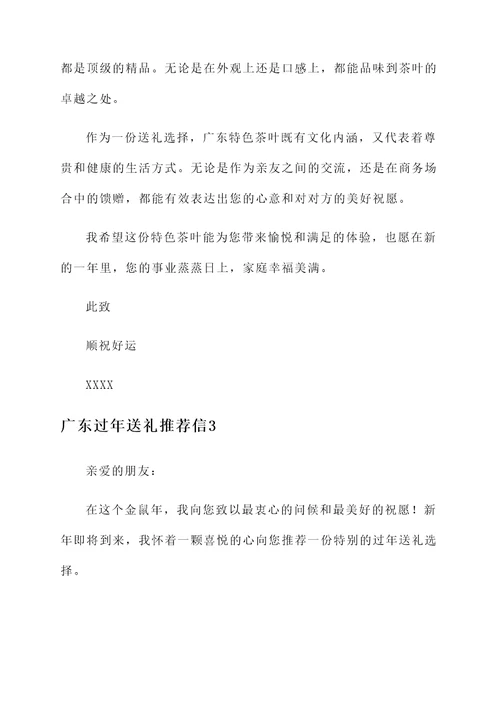 都是顶级的精品。无论是在外观上还是口感上，都能品味到茶叶的卓越之处。

作为一份送礼选择，广东特色茶叶既有文化内涵，又代表着尊贵和健康的生活方式。无论是作为亲友之间的交流，还是在商务场合中的馈赠，都能有效表达出您的心意和对对方的美好祝愿。

我希望这份特色茶叶能为您带来愉悦和满足的体验，也愿在新的一年里，您的事业蒸蒸日上，家庭幸福美满。

此致

顺祝好运

XXXX

广东过年送礼推荐信3

亲爱的朋友：

在这个金鼠年，我向您致以最衷心的问候和最美好的祝愿！新年即将到来，我怀着一颗喜悦的心向您推荐一份特别的过年送礼选择。